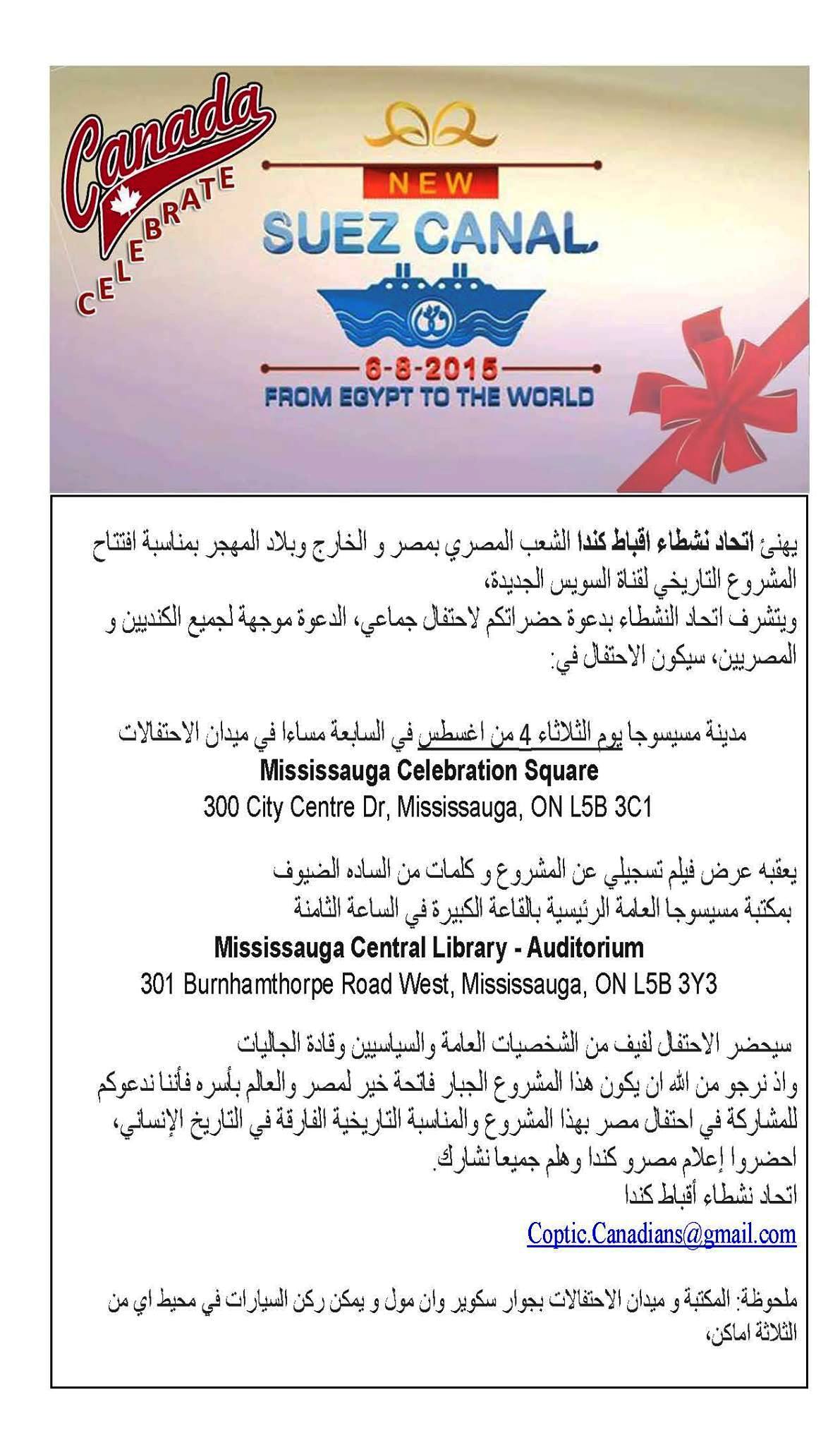 Canada
CELEBRATE

NEW
SUEZ CANAL
6-8-2015
FROM EGYPT TO THE WORLD

يهنئ اتحاد نشطاء اقباط كندا الشعب المصري بمصر و الخارج وبلاد المهجر بمناسبة افتتاح المشروع التاريخي لقناة السويس الجديدة،
ويتشرف اتحاد النشطاء بدعوة حضراتكم لاحتفال جماعي، الدعوة موجهة لجميع الكنديين و المصريين، سيكون الاحتفال في:

مدينة مسيسوجا يوم الثلاثاء 4 من اغسطس في السابعة مساءا في ميدان الاحتفالات
Mississauga Celebration Square
300 City Centre Dr, Mississauga, ON L5B 3C1

يعقبه عرض فيلم تسجيلي عن المشروع و كلمات من الساده الضيوف
بمكتبة مسيسوجا العامة الرئيسية بالقاعة الكبيرة في الساعة الثامنة
Mississauga Central Library - Auditorium
301 Burnhamthorpe Road West, Mississauga, ON L5B 3Y3

سيحضر الاحتفال لفيف من الشخصيات العامة والسياسيين وقادة الجاليات
واذ نرجو من الله ان يكون هذا المشروع الجبار فاتحة خير لمصر والعالم بأسره فأننا ندعوكم للمشاركة في احتفال مصر بهذا المشروع والمناسبة التاريخية الفارقة في التاريخ الإنساني،
احضروا إعلام مصرو كندا وهلم جميعا نشارك.
اتحاد نشطاء أقباط كندا
Coptic.Canadians@gmail.com

ملحوظة: المكتبة و ميدان الاحتفالات بجوار سكوير وان مول و يمكن ركن السيارات في محيط اي من الثلاثة اماكن،